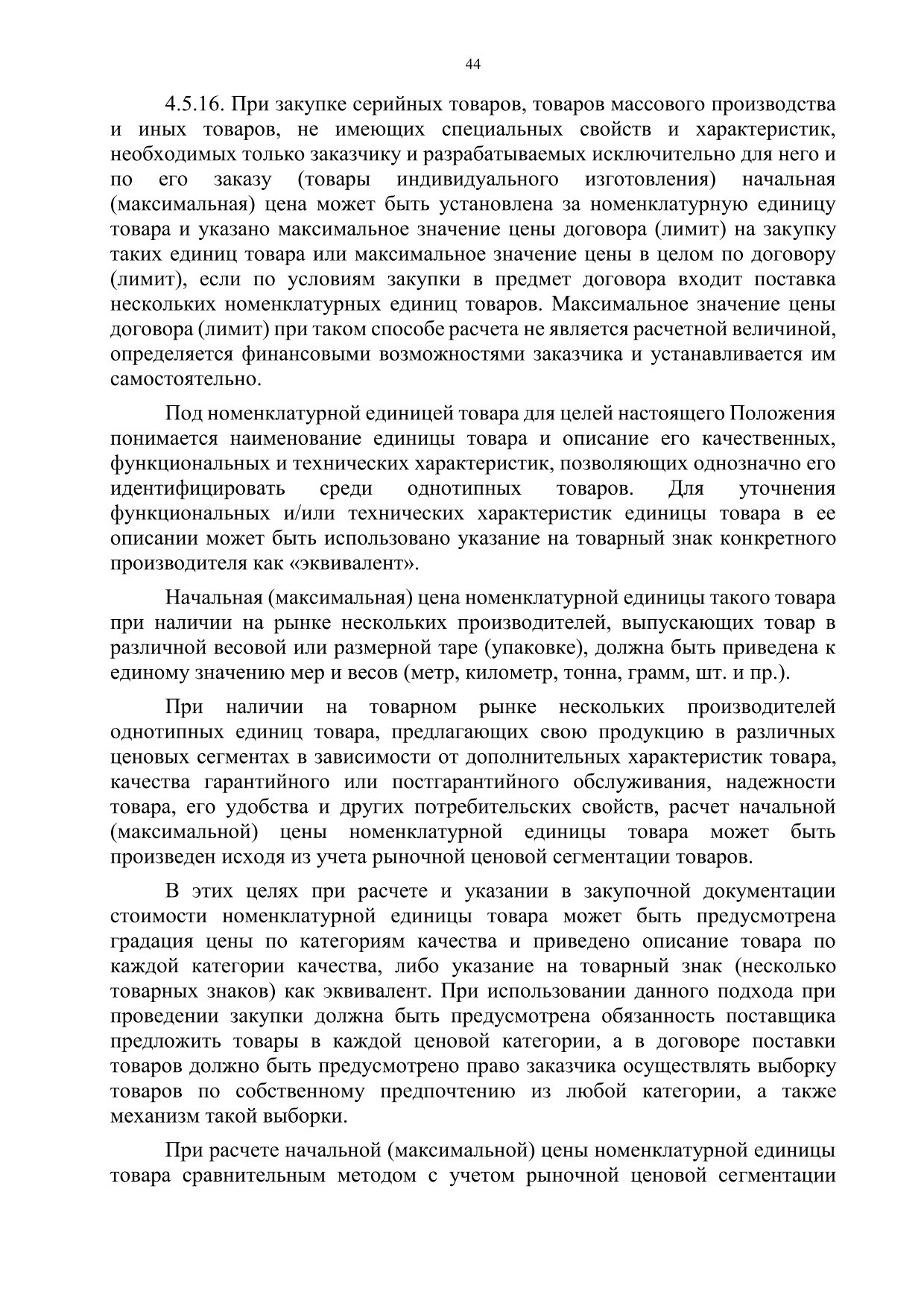 44

4.5.16. При закупке серийных товаров, товаров массового производства и иных товаров, не имеющих специальных свойств и характеристик, необходимых только заказчику и разрабатываемых исключительно для него и по его заказу (товары индивидуального изготовления) начальная (максимальная) цена может быть установлена за номенклатурную единицу товара и указано максимальное значение цены договора (лимит) на закупку таких единиц товара или максимальное значение цены в целом по договору (лимит), если по условиям закупки в предмет договора входит поставка нескольких номенклатурных единиц товаров. Максимальное значение цены договора (лимит) при таком способе расчета не является расчетной величиной, определяется финансовыми возможностями заказчика и устанавливается им самостоятельно.

Под номенклатурной единицей товара для целей настоящего Положения понимается наименование единицы товара и описание его качественных, функциональных и технических характеристик, позволяющих однозначно его идентифицировать среди однотипных товаров. Для уточнения функциональных и/или технических характеристик единицы товара в ее описании может быть использовано указание на товарный знак конкретного производителя как «эквивалент».

Начальная (максимальная) цена номенклатурной единицы такого товара при наличии на рынке нескольких производителей, выпускающих товар в различной весовой или размерной таре (упаковке), должна быть приведена к единому значению мер и весов (метр, километр, тонна, грамм, шт. и пр.).

При наличии на товарном рынке нескольких производителей однотипных единиц товара, предлагающих свою продукцию в различных ценовых сегментах в зависимости от дополнительных характеристик товара, качества гарантийного или постгарантийного обслуживания, надежности товара, его удобства и других потребительских свойств, расчет начальной (максимальной) цены номенклатурной единицы товара может быть произведен исходя из учета рыночной ценовой сегментации товаров.

В этих целях при расчете и указании в закупочной документации стоимости номенклатурной единицы товара может быть предусмотрена градация цены по категориям качества и приведено описание товара по каждой категории качества, либо указание на товарный знак (несколько товарных знаков) как эквивалент. При использовании данного подхода при проведении закупки должна быть предусмотрена обязанность поставщика предложить товары в каждой ценовой категории, а в договоре поставки товаров должно быть предусмотрено право заказчика осуществлять выборку товаров по собственному предпочтению из любой категории, а также механизм такой выборки.

При расчете начальной (максимальной) цены номенклатурной единицы товара сравнительным методом с учетом рыночной ценовой сегментации